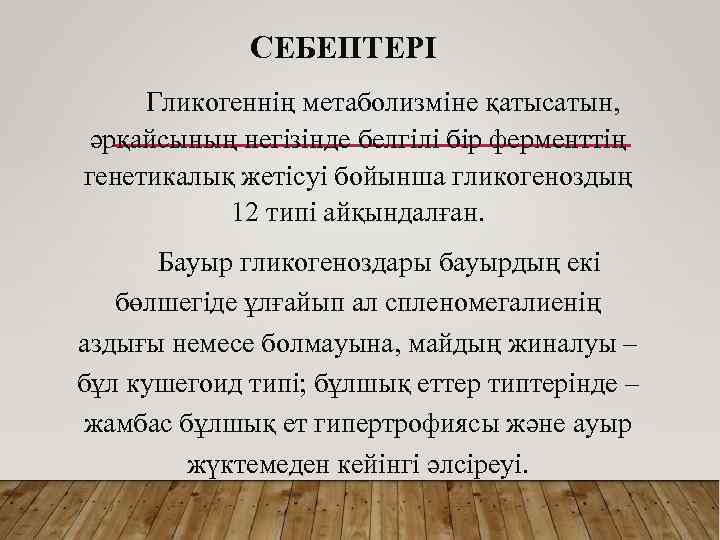 СЕБЕПТЕРІ

Гликогеннің метаболизміне қатысатын, әрқайсының негізінде белгілі бір ферменттің генетикалық жетісуі бойынша гликогеноздың 12 типі айқындалған.

Бауыр гликогеноздары бауырдың екі бөлшегіде ұлғайып ал спленомегалиенің аздығы немесе болмауына, майдың жиналуы – бұл кушегоид типі; бұлшық еттер типтерінде – жамбас бұлшық ет гипертрофиясы және ауыр жүктемеден кейінгі әлсіреуі.